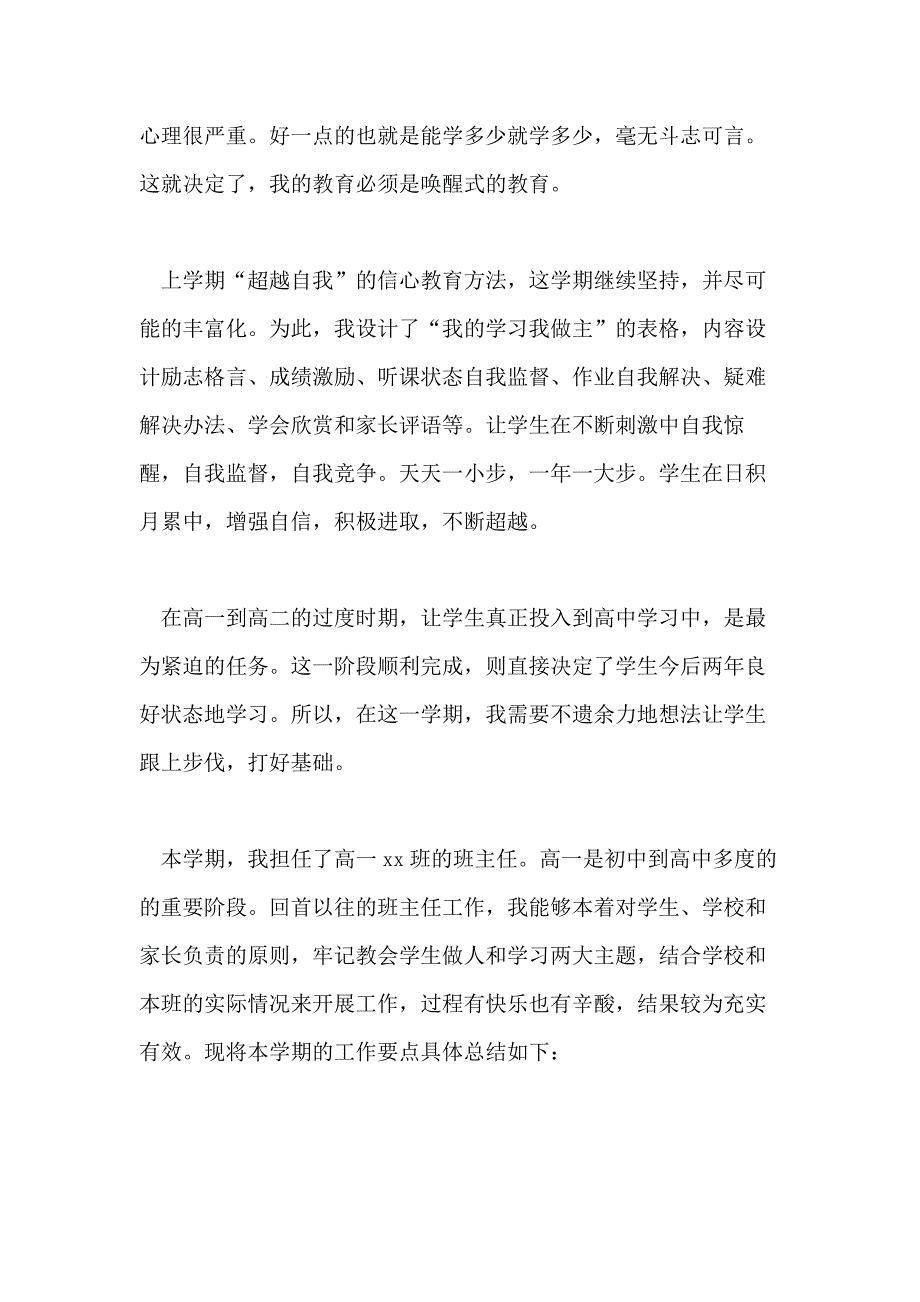 心理很严重。好一点的也就是能学多少就学多少，毫无斗志可言。这就决定了，我的教育必须是唤醒式的教育。

上学期“超越自我”的信心教育方法，这学期继续坚持，并尽可能的丰富化。为此，我设计了“我的学习我做主”的表格，内容设计励志格言、成绩激励、听课状态自我监督、作业自我解决、疑难解决办法、学会欣赏和家长评语等。让学生在不断刺激中自我惊醒，自我监督，自我竞争。天天一小步，一年一大步。学生在日积月累中，增强自信，积极进取，不断超越。

在高一到高二的过度时期，让学生真正投入到高中学习中，是最为紧迫的任务。这一阶段顺利完成，则直接决定了学生今后两年良好状态地学习。所以，在这一学期，我需要不遗余力地想法让学生跟上步伐，打好基础。

本学期，我担任了高一 xx 班的班主任。高一是初中到高中多度的的重要阶段。回首以往的班主任工作，我能够本着对学生、学校和家长负责的原则，牢记教会学生做人和学习两大主题，结合学校和本班的实际情况来开展工作，过程有快乐也有辛酸，结果较为充实有效。现将本学期的工作要点具体总结如下：